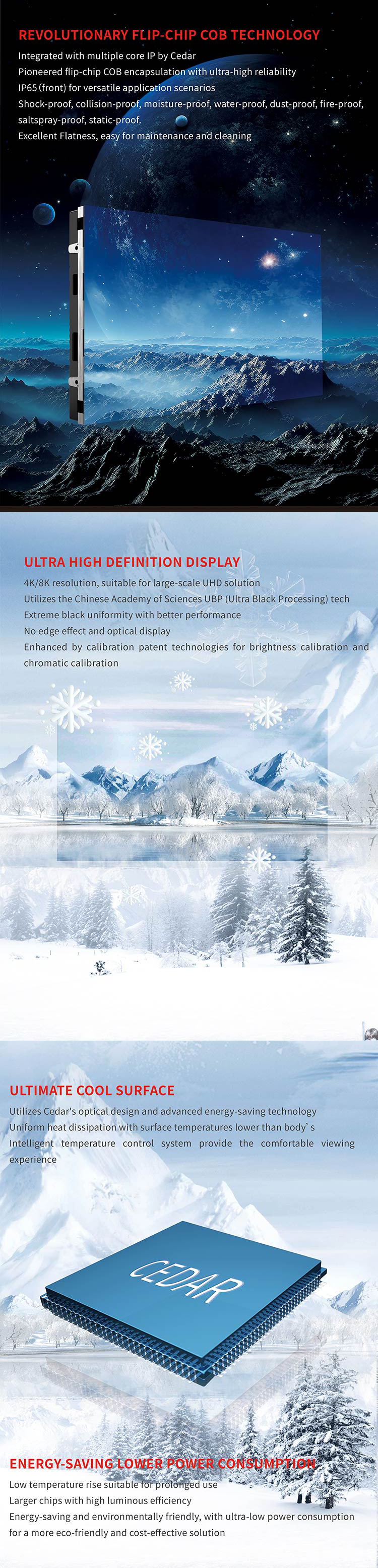 REVOLUTIONARY FLIP-CHIP COB TECHNOLOGY

Integrated with multiple core IP by Cedar

Pioneered flip-chip COB encapsulation with ultra-high reliability

IP65 (front) for versatile application scenarios

Shock-proof, collision-proof, moisture-proof, water-proof, dust-proof, fire-proof, saltspray-proof, static-proof.

Excellent Flatness, easy for maintenance and cleaning

ULTRA HIGH DEFINITION DISPLAY

4K/8K resolution, suitable for large-scale UHD solution

Utilizes the Chinese Academy of Sciences UBP (Ultra Black Processing) tech

Extreme black uniformity with better performance

No edge effect and optical display

Enhanced by calibration patent technologies for brightness calibration and chromatic calibration

ULTIMATE COOL SURFACE

Utilizes Cedar's optical design and advanced energy-saving technology

Uniform heat dissipation with surface temperatures lower than body's

Intelligent temperature control system provide the comfortable viewing experience

CEDAR

ENERGY-SAVING LOWER POWER CONSUMPTION

Low temperature rise suitable for prolonged use

Larger chips with high luminous efficiency

Energy-saving and environmentally friendly, with ultra-low power consumption for a more eco-friendly and cost-effective solution